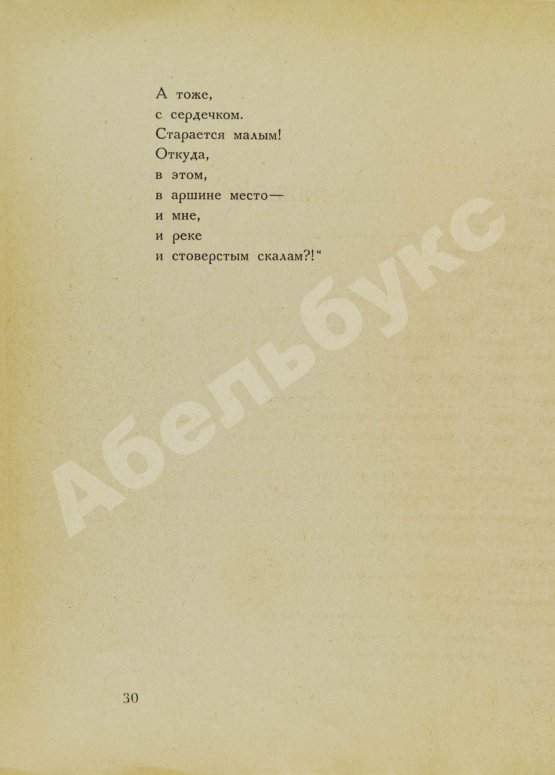 А тоже,
с сердечком.
Старается малым!
Откуда,
в этом,
в аршине место—
и мне,
и реке
и стоверстым скалам?!“

Абельбукс

30